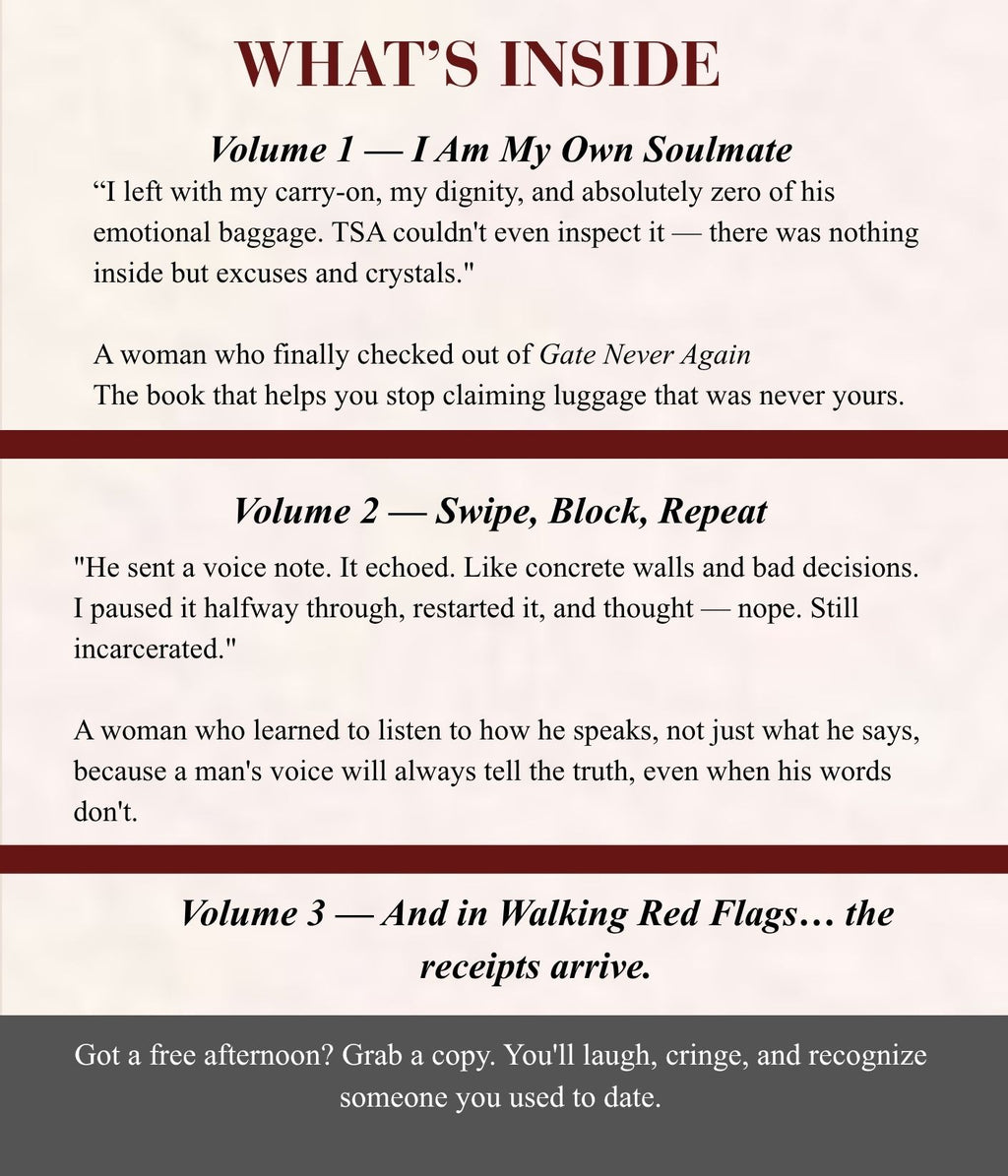 WHAT'S INSIDE

Volume 1 — I Am My Own Soulmate

“I left with my carry-on, my dignity, and absolutely zero of his emotional baggage. TSA couldn't even inspect it — there was nothing inside but excuses and crystals."

A woman who finally checked out of Gate Never Again
The book that helps you stop claiming luggage that was never yours.

Volume 2 — Swipe, Block, Repeat

"He sent a voice note. It echoed. Like concrete walls and bad decisions. I paused it halfway through, restarted it, and thought — nope. Still incarcerated."

A woman who learned to listen to how he speaks, not just what he says, because a man's voice will always tell the truth, even when his words don't.

Volume 3 — And in Walking Red Flags… the receipts arrive.

Got a free afternoon? Grab a copy. You'll laugh, cringe, and recognize someone you used to date.